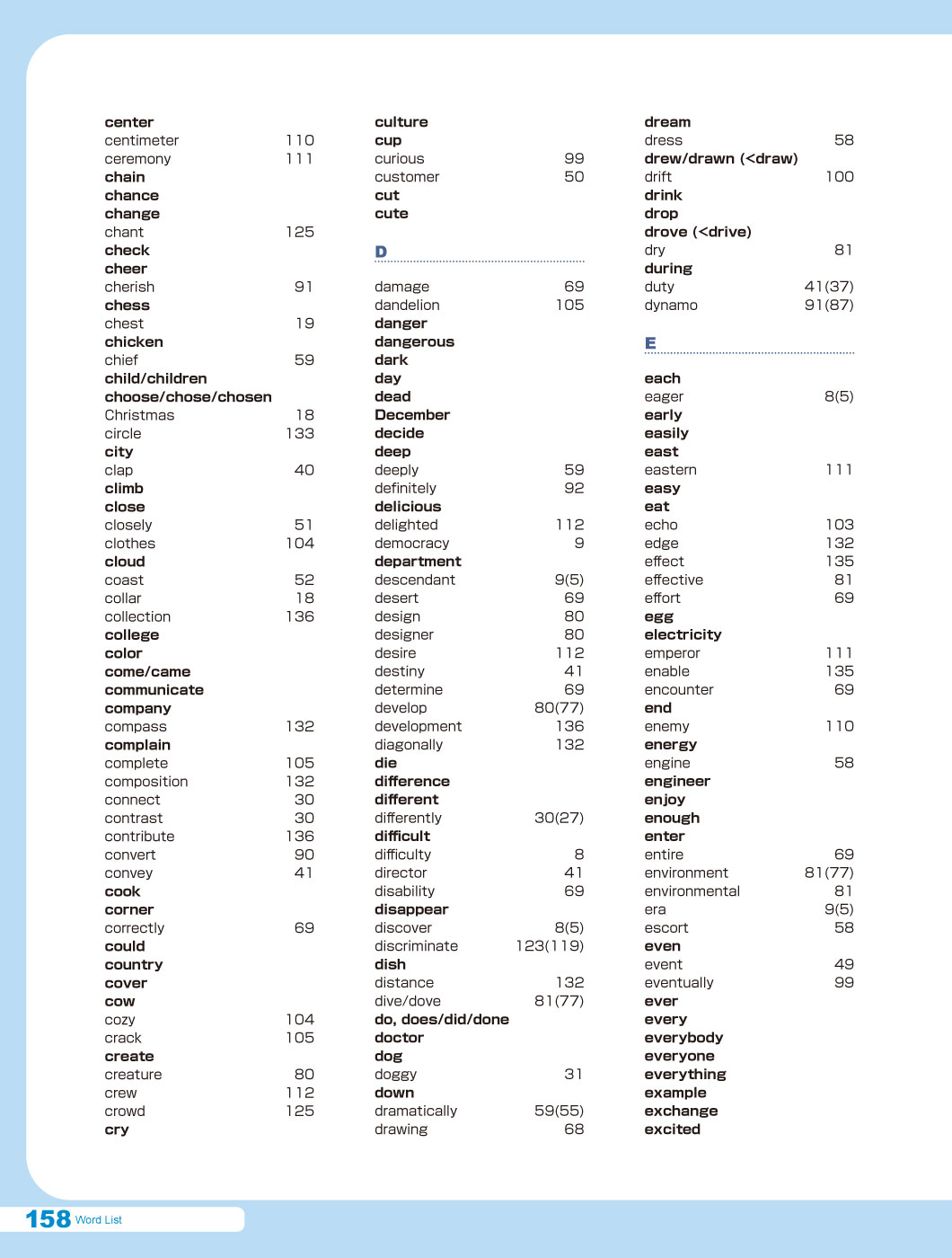 center
centimeter 110
ceremony 111
chain
chance
change
chant 125
check
cheer
cherish 91
chess
chest 19
chicken
chief 59
child/children
choose/chose/chosen
Christmas 18
circle 133
city
clap 40
climb
close
closely 51
clothes 104
cloud
coast 52
collar 18
collection 136
college
color
come/came
communicate
company
compass 132
complain
complete 105
composition 132
connect 30
contrast 30
contribute 136
convert 90
convey 41
cook
corner
correctly 69
could
country
cover
cow
cozy 104
crack 105
create
creature 80
crew 112
crowd 125
cry

culture
cup
curious 99
customer 50
cut
cute

D

damage 69
dandelion 105
danger
dangerous
dark
day
dead
December
decide
deep
deeply 59
definitely 92
delicious
delighted 112
democracy 9
department
descendant 9(5)
desert 69
design 80
designer 80
desire 112
destiny 41
determine 69
develop 80(77)
development 136
diagonally 132
die
difference
different
differently 30(27)
difficult
difficulty 8
director 41
disability 69
disappear
discover 8(5)
discriminate 123(119)
dish
distance 132
dive/dove 81(77)
do, does/did/done
doctor
dog
doggy 31
down
dramatically 59(55)
drawing 68

dream
dress 58
drew/drawn (<draw)
drift 100
drink
drop
drove (<drive)
dry 81
during
duty 41(37)
dynamo 91(87)

E

each
eager 8(5)
early
easily
east
eastern 111
easy
eat
echo 103
edge 132
effect 135
effective 81
effort 69
egg
electricity
emperor 111
enable 135
encounter 69
end
enemy 110
energy
engine 58
engineer
enjoy
enough
enter
entire 69
environment 81(77)
environmental 81
era 9(5)
escort 58
even
event 49
eventually 99
ever
every
everybody
everyone
everything
example
exchange
excited

158 Word List